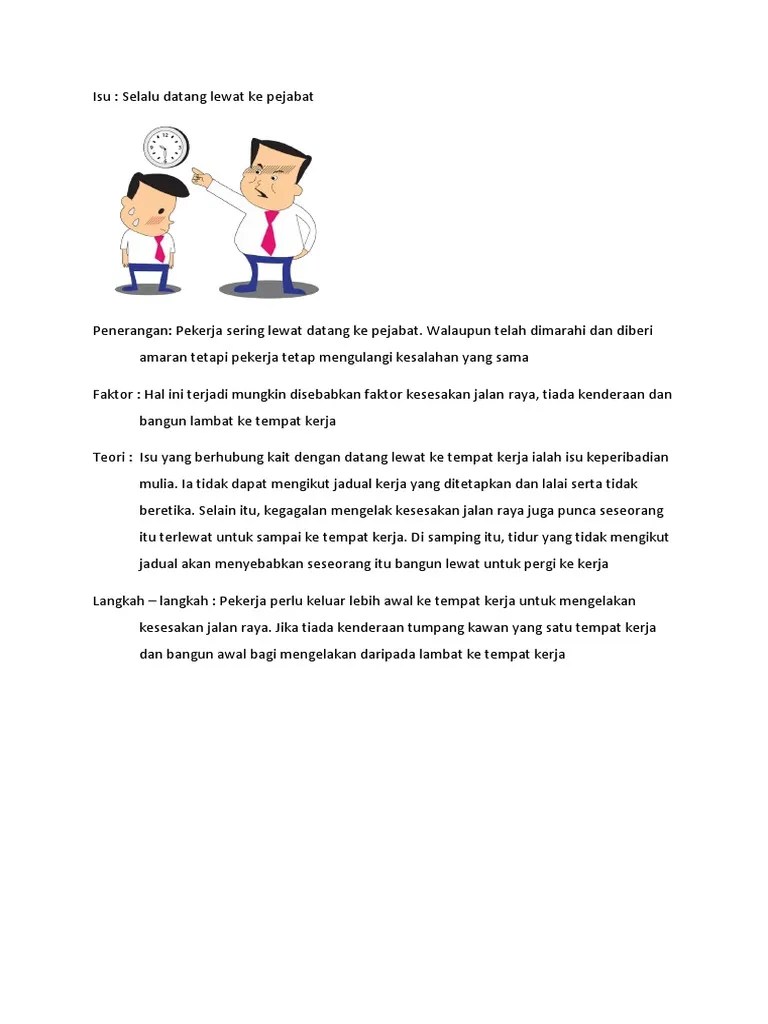 Isu : Selalu datang lewat ke pejabat

Penerangan: Pekerja sering lewat datang ke pejabat. Walaupun telah dimarahi dan diberi amaran tetapi pekerja tetap mengulangi kesalahan yang sama

Faktor : Hal ini terjadi mungkin disebabkan faktor kesesakan jalan raya, tiada kenderaan dan bangun lambat ke tempat kerja

Teori : Isu yang berhubung kait dengan datang lewat ke tempat kerja ialah isu keperibadian mulia. Ia tidak dapat mengikut jadual kerja yang ditetapkan dan lalai serta tidak beretika. Selain itu, kegagalan mengelak kesesakan jalan raya juga punca seseorang itu terlewat untuk sampai ke tempat kerja. Di samping itu, tidur yang tidak mengikut jadual akan menyebabkan seseorang itu bangun lewat untuk pergi ke kerja

Langkah – langkah : Pekerja perlu keluar lebih awal ke tempat kerja untuk mengelakan kesesakan jalan raya. Jika tiada kenderaan tumpang kawan yang satu tempat kerja dan bangun awal bagi mengelakan daripada lambat ke tempat kerja